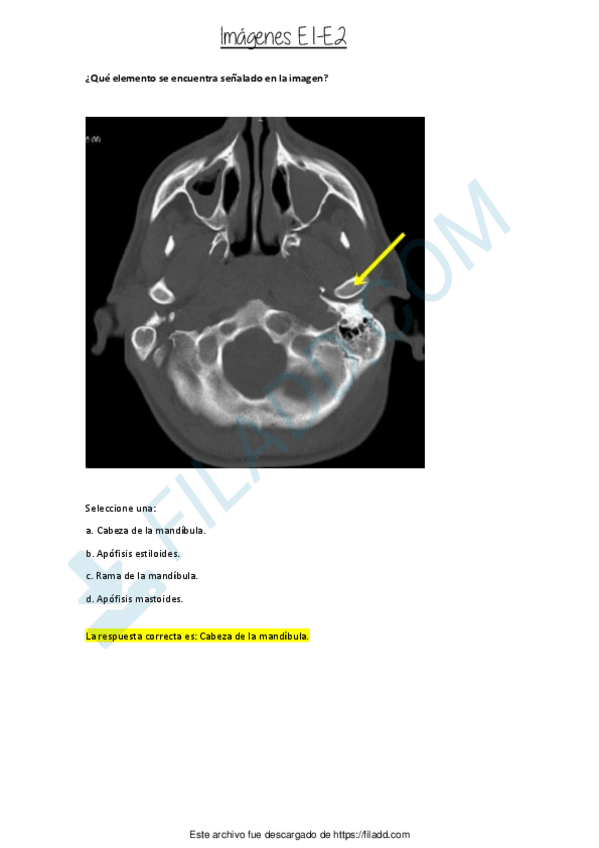 Imágenes E1-E2

¿Qué elemento se encuentra señalado en la imagen?

Seleccione una:

a. Cabeza de la mandíbula.

b. Apófisis estiloides.

c. Rama de la mandíbula.

d. Apófisis mastoides.

La respuesta correcta es: Cabeza de la mandíbula.

Este archivo fue descargado de https://filadd.com

FILADD.COM